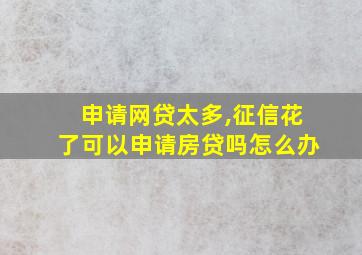 申请网贷太多,征信花了可以申请房贷吗怎么办